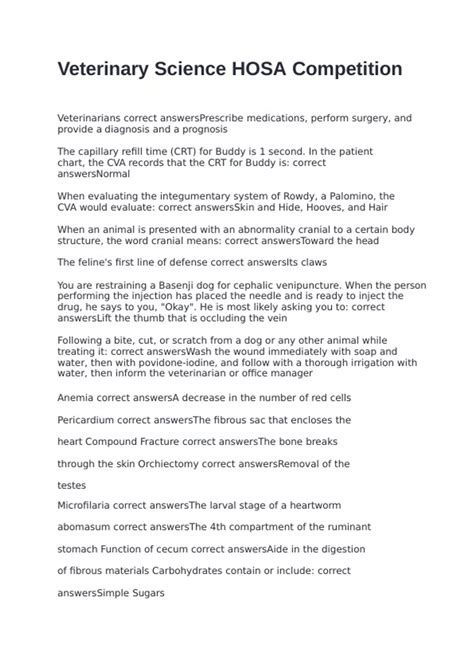 Veterinary Science HOSA Competition

Veterinarians correct answersPrescribe medications, perform surgery, and provide a diagnosis and a prognosis

The capillary refill time (CRT) for Buddy is 1 second. In the patient chart, the CVA records that the CRT for Buddy is: correct answersNormal

When evaluating the integumentary system of Rowdy, a Palomino, the CVA would evaluate: correct answersSkin and Hide, Hooves, and Hair

When an animal is presented with an abnormality cranial to a certain body structure, the word cranial means: correct answersToward the head

The feline's first line of defense correct answersIts claws

You are restraining a Basenji dog for cephalic venipuncture. When the person performing the injection has placed the needle and is ready to inject the drug, he says to you, "Okay". He is most likely asking you to: correct answersLift the thumb that is occluding the vein

Following a bite, cut, or scratch from a dog or any other animal while treating it: correct answersWash the wound immediately with soap and water, then with povidone-iodine, and follow with a thorough irrigation with water, then inform the veterinarian or office manager

Anemia correct answersA decrease in the number of red cells

Pericardium correct answersThe fibrous sac that encloses the heart Compound Fracture correct answersThe bone breaks through the skin Orchiectomy correct answersRemoval of the testes

Microfilaria correct answersThe larval stage of a heartworm

abomasum correct answersThe 4th compartment of the ruminant stomach Function of cecum correct answersAide in the digestion of fibrous materials Carbohydrates contain or include: correct answersSimple Sugars